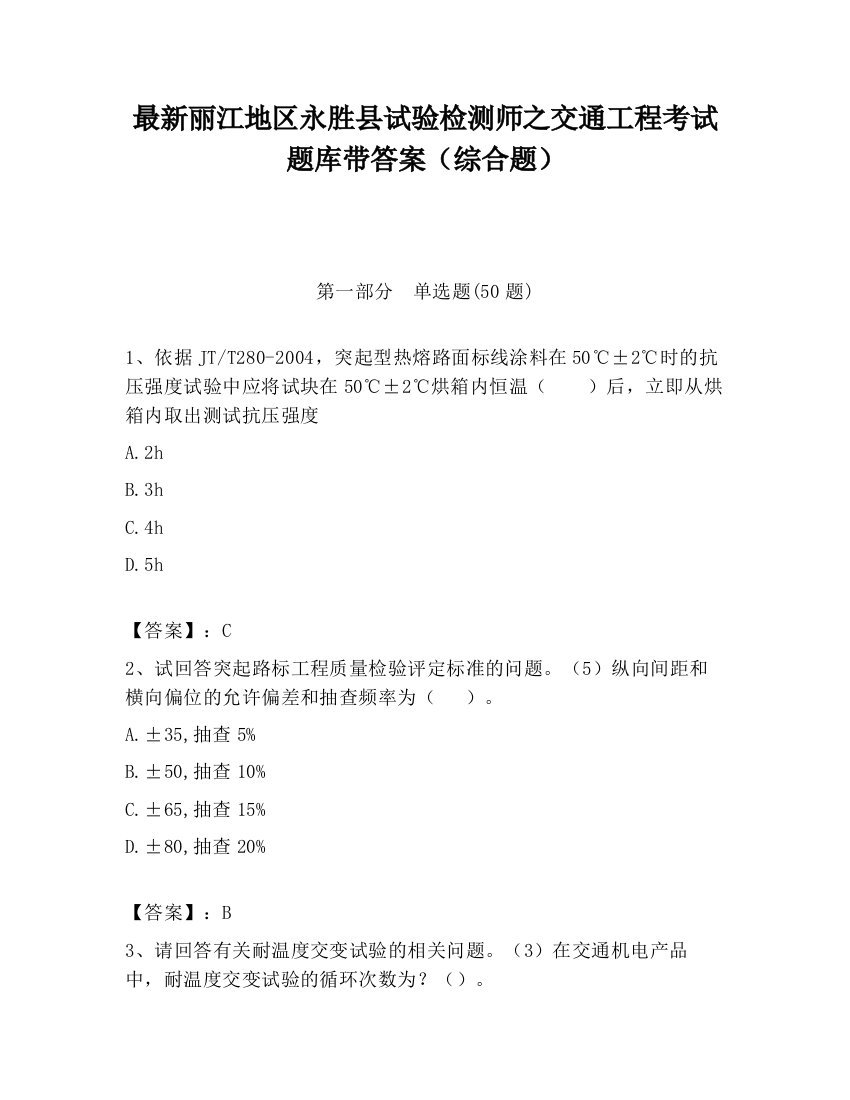 最新丽江地区永胜县试验检测师之交通工程考试题库带答案（综合题）

第一部分　单选题(50 题)

1、依据 JT/T280-2004，突起型热熔路面标线涂料在 50℃±2℃时的抗压强度试验中应将试块在 50℃±2℃烘箱内恒温（　　）后，立即从烘箱内取出测试抗压强度

A.2h

B.3h

C.4h

D.5h

【答案】：C

2、试回答突起路标工程质量检验评定标准的问题。（5）纵向间距和横向偏位的允许偏差和抽查频率为（　　）。

A.±35,抽查 5%

B.±50,抽查 10%

C.±65,抽查 15%

D.±80,抽查 20%

【答案】：B

3、请回答有关耐温度交变试验的相关问题。（3）在交通机电产品中，耐温度交变试验的循环次数为？（）。